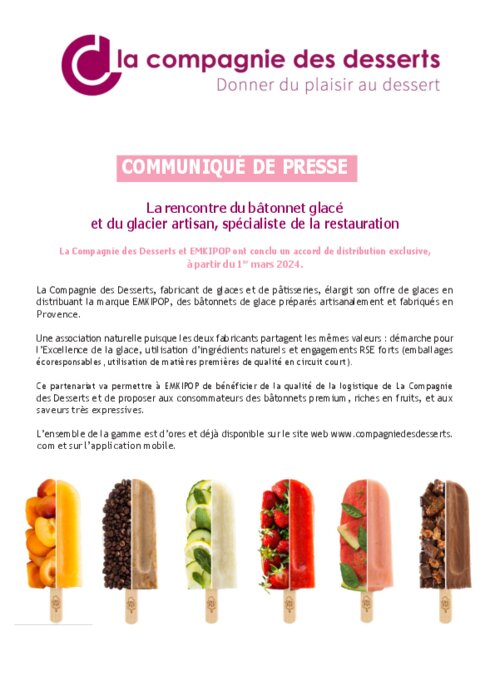 la compagnie des desserts
Donner du plaisir au dessert

COMMUNIQUÉ DE PRESSE

La rencontre du bâtonnet glacé
et du glacier artisan, spécialiste de la restauration

La Compagnie des Desserts et EMKIPOP ont conclu un accord de distribution exclusive, à partir du 1$^{er}$ mars 2024.

La Compagnie des Desserts, fabricant de glaces et de pâtisseries, élargit son offre de glaces en distribuant la marque EMKIPOP, des bâtonnets de glace préparés artisanalement et fabriqués en Provence.

Une association naturelle puisque les deux fabricants partagent les mêmes valeurs : démarche pour l'Excellence de la glace, utilisation d'ingrédients naturels et engagements RSE forts (emballages écoresponsables, utilisation de matières premières de qualité en circuit court).

Ce partenariat va permettre à EMKIPOP de bénéficier de la qualité de la logistique de La Compagnie des Desserts et de proposer aux consommateurs des bâtonnets premium, riches en fruits, et aux saveurs très expressives.

L'ensemble de la gamme est d'ores et déjà disponible sur le site web www.compagniedesdesserts.com et sur l'application mobile.